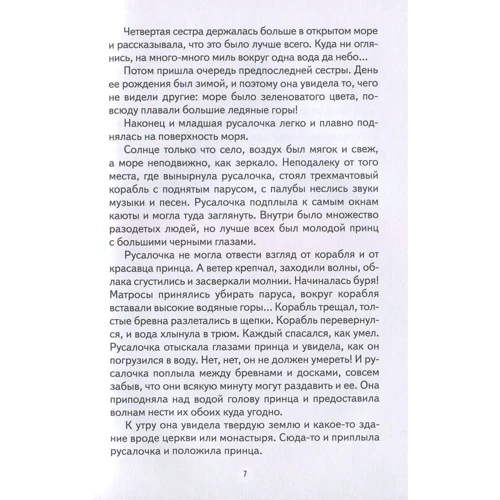 Четвертая сестра держалась больше в открытом море и рассказывала, что это было лучше всего. Куда ни оглянись, на много-много миль вокруг одна вода да небо...

Потом пришла очередь предпоследней сестры. День ее рождения был зимой, и поэтому она увидела то, чего не видели другие: море было зеленоватого цвета, повсюду плавали большие ледяные горы!

Наконец и младшая русалочка легко и плавно поднялась на поверхность моря.

Солнце только что село, воздух был мягок и свеж, а море неподвижно, как зеркало. Неподалеку от того места, где вынырнула русалочка, стоял трехмачтовый корабль с поднятым парусом, с палубы неслись звуки музыки и песен. Русалочка подплыла к самым окнам каюты и могла туда заглянуть. Внутри было множество разодетых людей, но лучше всех был молодой принц с большими черными глазами.

Русалочка не могла отвести взгляд от корабля и от красавца принца. А ветер крепчал, заходили волны, облака сгустились и засверкали молнии. Начиналась буря! Матросы принялись убирать паруса, вокруг корабля вставали высокие водяные горы... Корабль трещал, толстые бревна разлетались в щепки. Корабль перевернулся, и вода хлынула в трюм. Каждый спасался, как умел. Русалочка отыскала глазами принца и увидела, как он погрузился в воду. Нет, нет, он не должен умереть! И русалочка поплыла между бревнами и досками, совсем забыв, что они всякую минуту могут раздавить и ее. Она приподняла над водой голову принца и предоставила волнам нести их обоих куда угодно.

К утру она увидела твердую землю и какое-то здание вроде церкви или монастыря. Сюда-то и приплыла русалочка и положила принца.

7